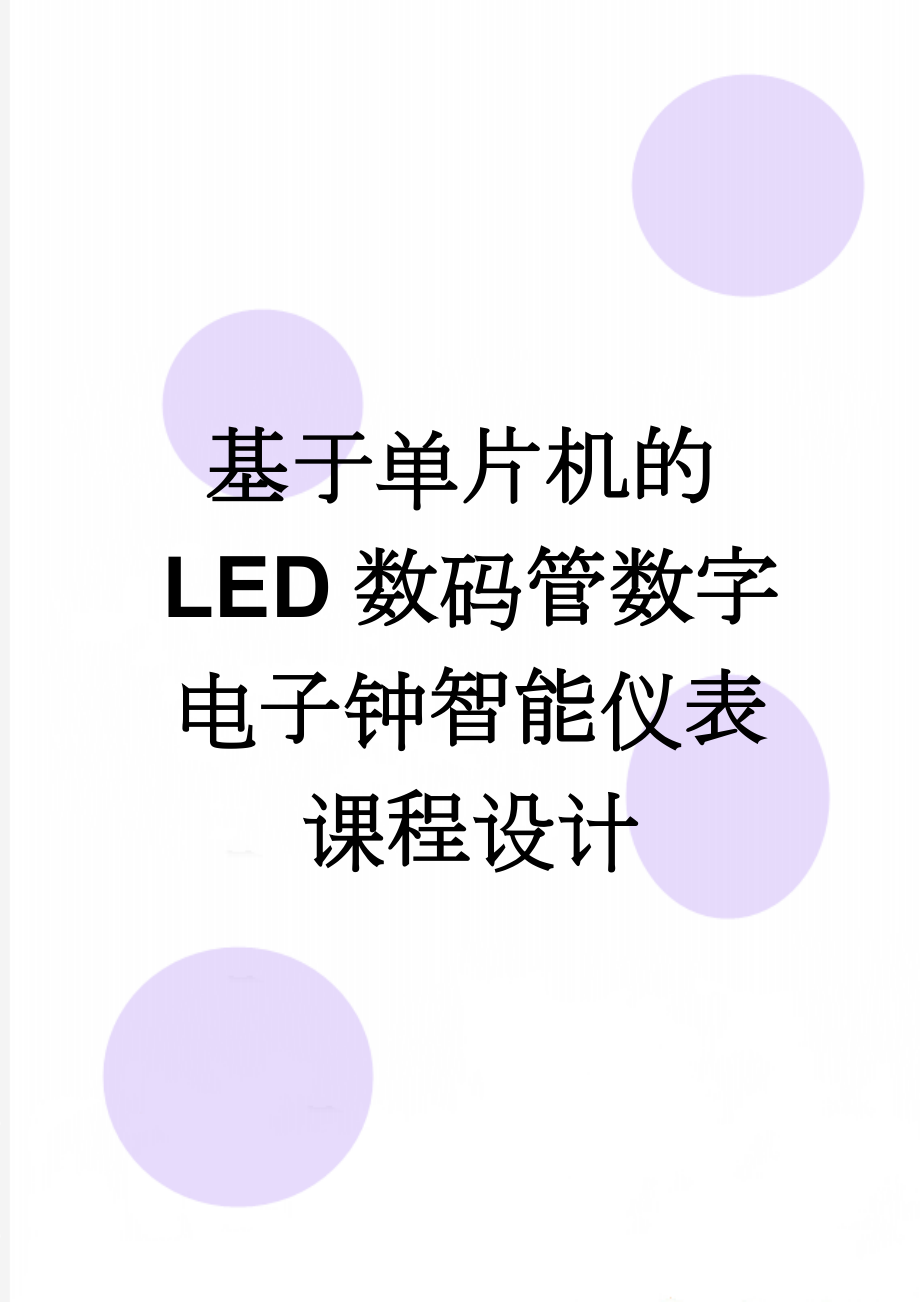 基于单片机的LED数码管数字电子钟智能仪表课程设计